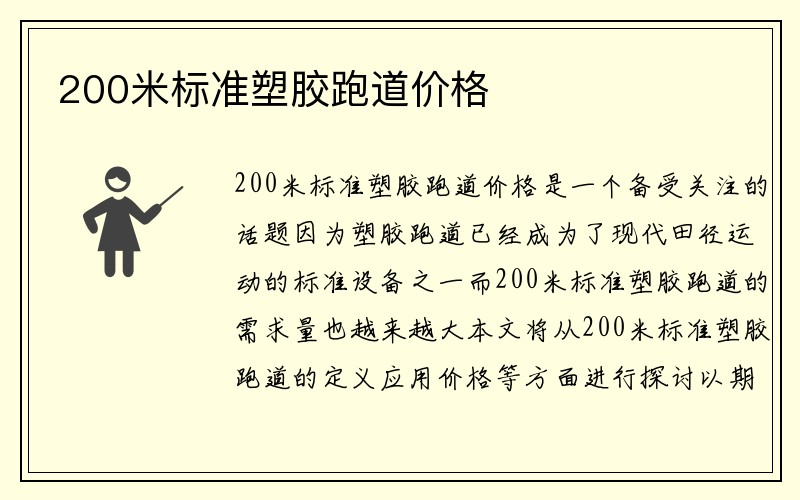 200米标准塑胶跑道价格

200米标准塑胶跑道价格是一个备受关注的话题因为塑胶跑道已经成为了现代田径运动的标准设备之一而200米标准塑胶跑道的需求量也越来越大本文将从200米标准塑胶跑道的定义应用价格等方面进行探讨以期